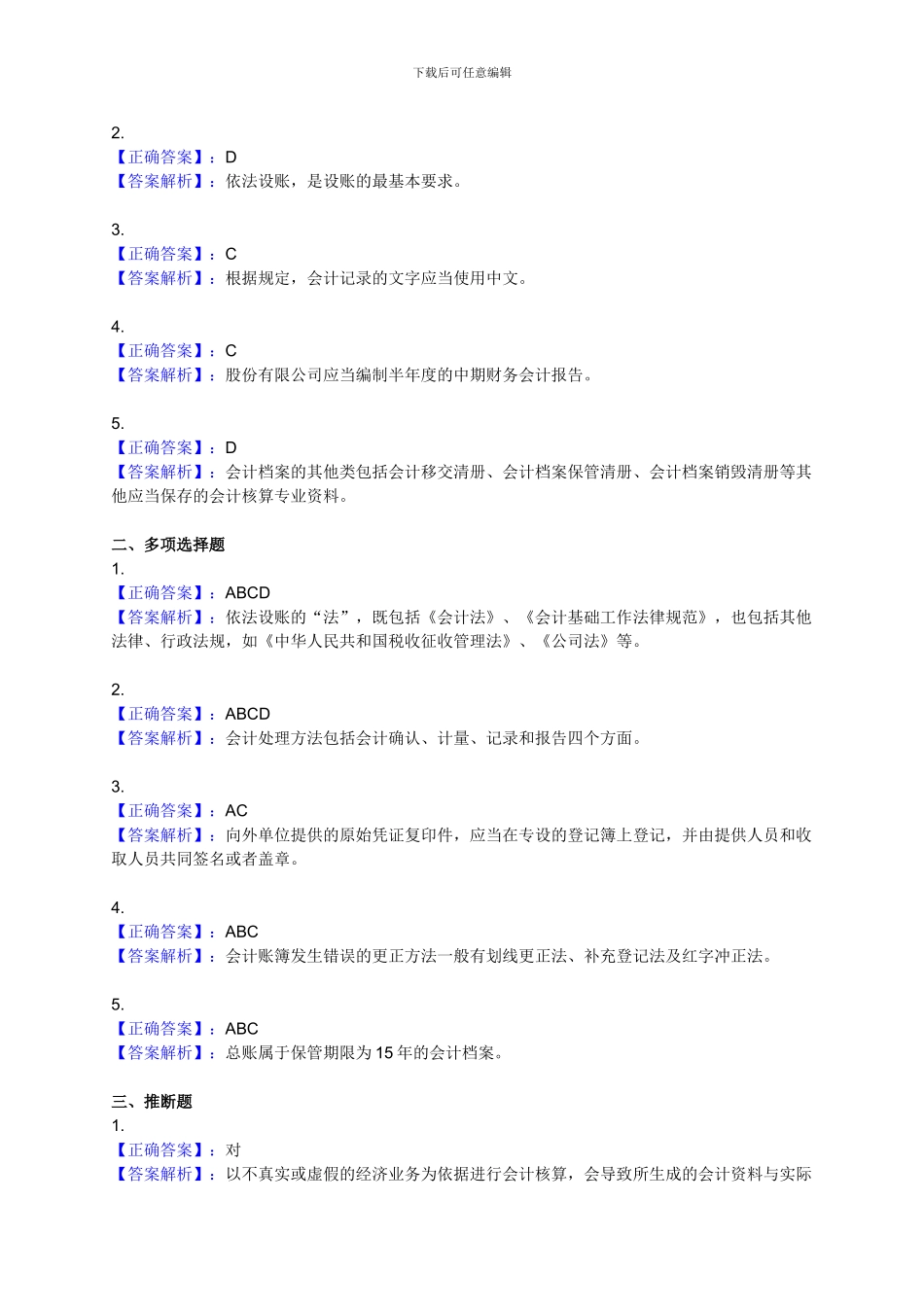 下载后可任意编辑

2.
【正确答案】：D
【答案解析】：依法设账，是设账的最基本要求。

3.
【正确答案】：C
【答案解析】：根据规定，会计记录的文字应当使用中文。

4.
【正确答案】：C
【答案解析】：股份有限公司应当编制半年度的中期财务会计报告。

5.
【正确答案】：D
【答案解析】：会计档案的其他类包括会计移交清册、会计档案保管清册、会计档案销毁清册等其他应当保存的会计核算专业资料。

二、多项选择题
1.
【正确答案】：ABCD
【答案解析】：依法设账的“法”，既包括《会计法》、《会计基础工作法律规范》，也包括其他法律、行政法规，如《中华人民共和国税收征收管理法》、《公司法》等。

2.
【正确答案】：ABCD
【答案解析】：会计处理方法包括会计确认、计量、记录和报告四个方面。

3.
【正确答案】：AC
【答案解析】：向外单位提供的原始凭证复印件，应当在专设的登记簿上登记，并由提供人员和收取人员共同签名或者盖章。

4.
【正确答案】：ABC
【答案解析】：会计账簿发生错误的更正方法一般有划线更正法、补充登记法及红字冲正法。

5.
【正确答案】：ABC
【答案解析】：总账属于保管期限为15年的会计档案。

三、推断题
1.
【正确答案】：对
【答案解析】：以不真实或虚假的经济业务为依据进行会计核算，会导致所生成的会计资料与实际